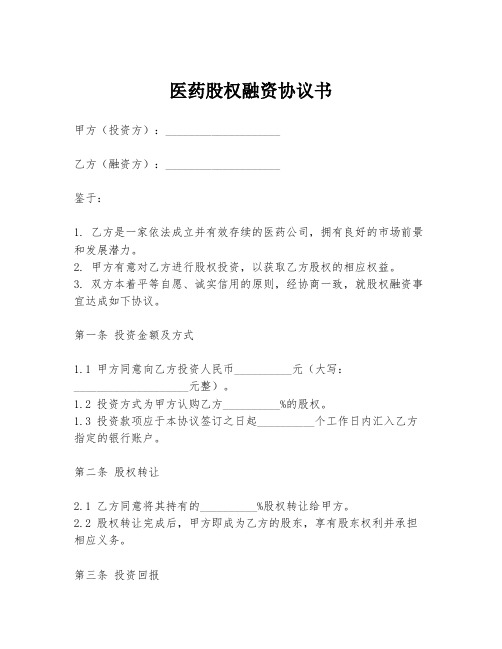 医药股权融资协议书

甲方（投资方）：____________________

乙方（融资方）：____________________

鉴于：

1. 乙方是一家依法成立并有效存续的医药公司，拥有良好的市场前景和发展潜力。
2. 甲方有意对乙方进行股权投资，以获取乙方股权的相应权益。
3. 双方本着平等自愿、诚实信用的原则，经协商一致，就股权融资事宜达成如下协议。

第一条 投资金额及方式

1.1 甲方同意向乙方投资人民币__________元（大写：____________________元整）。
1.2 投资方式为甲方认购乙方__________%的股权。
1.3 投资款项应于本协议签订之日起__________个工作日内汇入乙方指定的银行账户。

第二条 股权转让

2.1 乙方同意将其持有的__________%股权转让给甲方。
2.2 股权转让完成后，甲方即成为乙方的股东，享有股东权利并承担相应义务。

第三条 投资回报